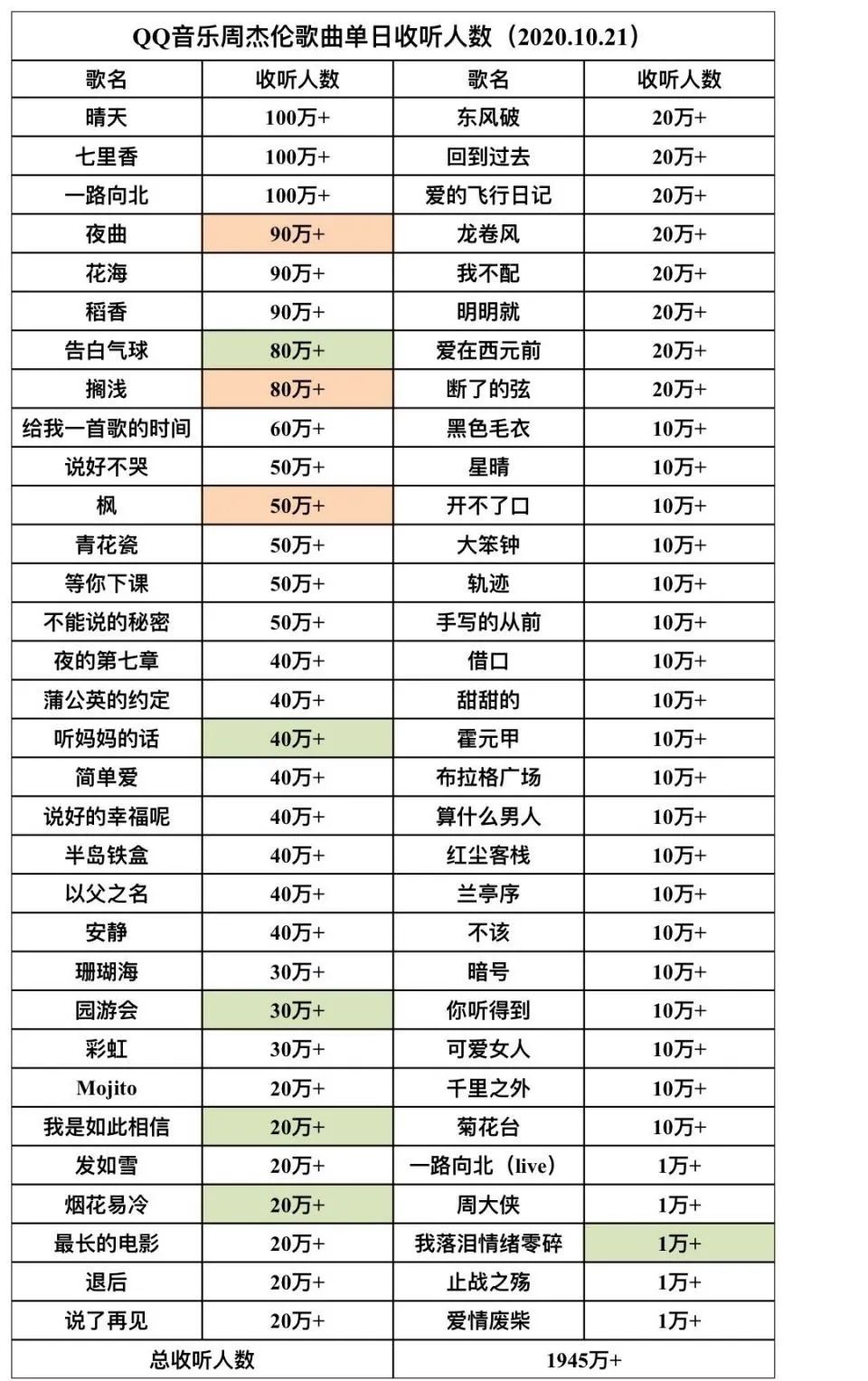 QQ音乐周杰伦歌曲单日收听人数（2020.10.21）

| 歌名 | 收听人数 | 歌名 | 收听人数 |
|---|---|---|---|
| 晴天 | 100万+ | 东风破 | 20万+ |
| 七里香 | 100万+ | 回到过去 | 20万+ |
| 一路向北 | 100万+ | 爱的飞行日记 | 20万+ |
| 夜曲 | 90万+ | 龙卷风 | 20万+ |
| 花海 | 90万+ | 我不配 | 20万+ |
| 稻香 | 90万+ | 明明就 | 20万+ |
| 告白气球 | 80万+ | 爱在西元前 | 20万+ |
| 搁浅 | 80万+ | 断了的弦 | 20万+ |
| 给我一首歌的时间 | 60万+ | 黑色毛衣 | 10万+ |
| 说好不哭 | 50万+ | 星晴 | 10万+ |
| 枫 | 50万+ | 开不了口 | 10万+ |
| 青花瓷 | 50万+ | 大笨钟 | 10万+ |
| 等你下课 | 50万+ | 轨迹 | 10万+ |
| 不能说的秘密 | 50万+ | 手写的从前 | 10万+ |
| 夜的第七章 | 40万+ | 借口 | 10万+ |
| 蒲公英的约定 | 40万+ | 甜甜的 | 10万+ |
| 听妈妈的话 | 40万+ | 霍元甲 | 10万+ |
| 简单爱 | 40万+ | 布拉格广场 | 10万+ |
| 说好的幸福呢 | 40万+ | 算什么男人 | 10万+ |
| 半岛铁盒 | 40万+ | 红尘客栈 | 10万+ |
| 以父之名 | 40万+ | 兰亭序 | 10万+ |
| 安静 | 40万+ | 不该 | 10万+ |
| 珊瑚海 | 30万+ | 暗号 | 10万+ |
| 园游会 | 30万+ | 你听得到 | 10万+ |
| 彩虹 | 30万+ | 可爱女人 | 10万+ |
| Mojito | 20万+ | 千里之外 | 10万+ |
| 我是如此相信 | 20万+ | 菊花台 | 10万+ |
| 发如雪 | 20万+ | 一路向北（live） | 1万+ |
| 烟花易冷 | 20万+ | 周大侠 | 1万+ |
| 最长的电影 | 20万+ | 我落泪情绪零碎 | 1万+ |
| 退后 | 20万+ | 止战之殇 | 1万+ |
| 说了再见 | 20万+ | 爱情废柴 | 1万+ |
| 总收听人数 | | 1945万+ | |